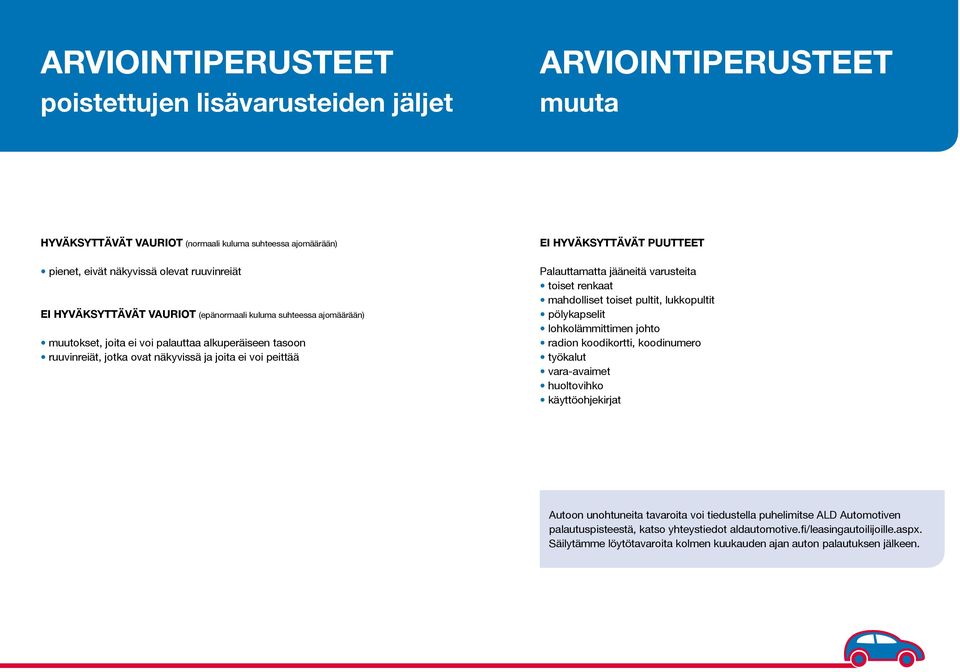 ARVIOINTIPERUSTEET
poistettujen lisävarusteiden jäljet

HYVÄKSYTTÄVÄT VAURIOT (normaali kuluma suhteessa ajomäärään)

• pienet, eivät näkyvissä olevat ruuvinreiät

EI HYVÄKSYTTÄVÄT VAURIOT (epänormaali kuluma suhteessa ajomäärään)

• muutokset, joita ei voi palauttaa alkuperäiseen tasoon
• ruuvinreiät, jotka ovat näkyvissä ja joita ei voi peittää

ARVIOINTIPERUSTEET
muuta

EI HYVÄKSYTTÄVÄT PUUTTEET

Palauttamatta jääneitä varusteita
• toiset renkaat
• mahdolliset toiset pultit, lukkopultit
• pölykapselit
• lohkolämmittimen johto
• radion koodikortti, koodinumero
• työkalut
• vara-avaimet
• huoltovihko
• käyttöohjekirjat

Autoon unohtuneita tavaroita voi tiedustella puhelimitse ALD Automotiven palautuspisteestä, katso yhteystiedot aldautomotive.fi/leasingautoilijoille.aspx. Säilytämme löytötavaroita kolmen kuukauden ajan auton palautuksen jälkeen.